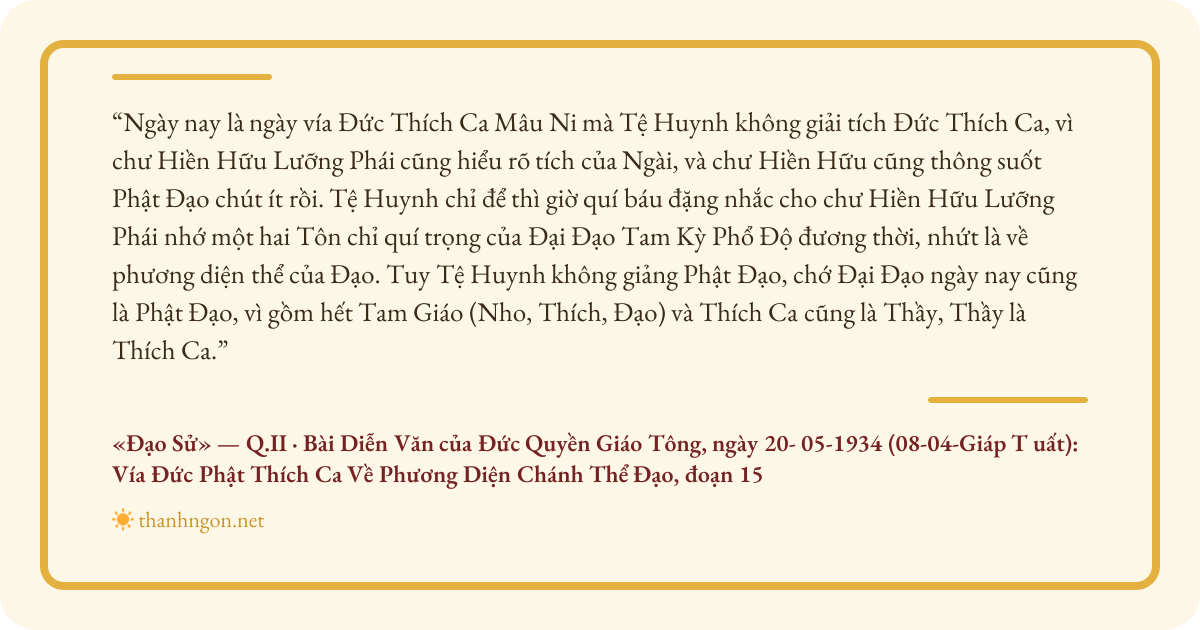 "Ngày nay là ngày vía Đức Thích Ca Mâu Ni mà Tệ Huynh không giải tích Đức Thích Ca, vì chư Hiền Hữu Lưỡng Phái cũng hiểu rõ tích của Ngài, và chư Hiền Hữu cũng thông suốt Phật Đạo chút ít rồi. Tệ Huynh chỉ để thì giờ quí báu đặng nhắc cho chư Hiền Hữu Lưỡng Phái nhớ một hai Tôn chỉ quí trọng của Đại Đạo Tam Kỳ Phổ Độ đương thời, nhứt là về phương diện thể của Đạo. Tuy Tệ Huynh không giảng Phật Đạo, chớ Đại Đạo ngày nay cũng là Phật Đạo, vì gồm hết Tam Giáo (Nho, Thích, Đạo) và Thích Ca cũng là Thầy, Thầy là Thích Ca."

«Đạo Sử» — Q.II · Bài Diễn Văn của Đức Quyền Giáo Tông, ngày 20- 05-1934 (08-04-Giáp T uất): Vía Đức Phật Thích Ca Về Phương Diện Chánh Thể Đạo, đoạn 15

thanhngon.net